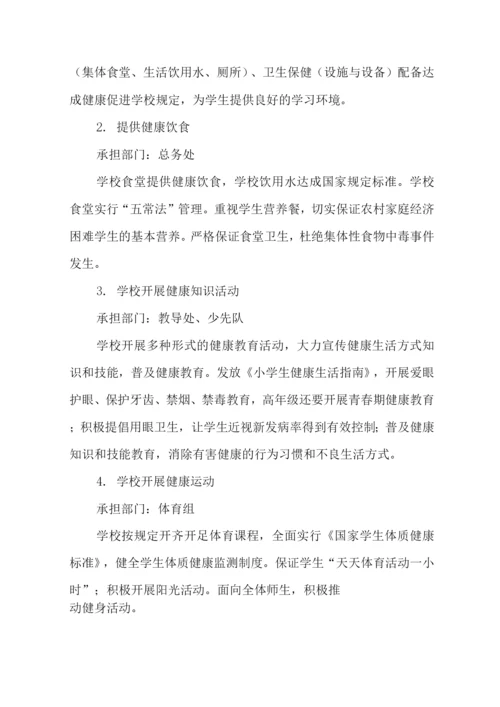 （集体食堂、生活饮用水、厕所）、卫生保健（设施与设备）配备达成健康促进学校规定，为学生提供良好的学习环境。

2. 提供健康饮食

承担部门：总务处

学校食堂提供健康饮食，学校饮用水达成国家规定标准。学校食堂实行“五常法”管理。重视学生营养餐，切实保证农村家庭经济困难学生的基本营养。严格保证食堂卫生，杜绝集体性食物中毒事件发生。

3. 学校开展健康知识活动

承担部门：教导处、少先队

学校开展多种形式的健康教育活动，大力宣传健康生活方式知识和技能，普及健康教育。发放《小学生健康生活指南》，开展爱眼护眼、保护牙齿、禁烟、禁毒教育，高年级还要开展青春期健康教育；积极提倡用眼卫生，让学生近视新发病率得到有效控制；普及健康知识和技能教育，消除有害健康的行为习惯和不良生活方式。

4. 学校开展健康运动

承担部门：体育组

学校按规定开齐开足体育课程，全面实行《国家学生体质健康标准》，健全学生体质健康监测制度。保证学生“天天体育活动一小时”；积极开展阳光活动。面向全体师生，积极推动健身活动。